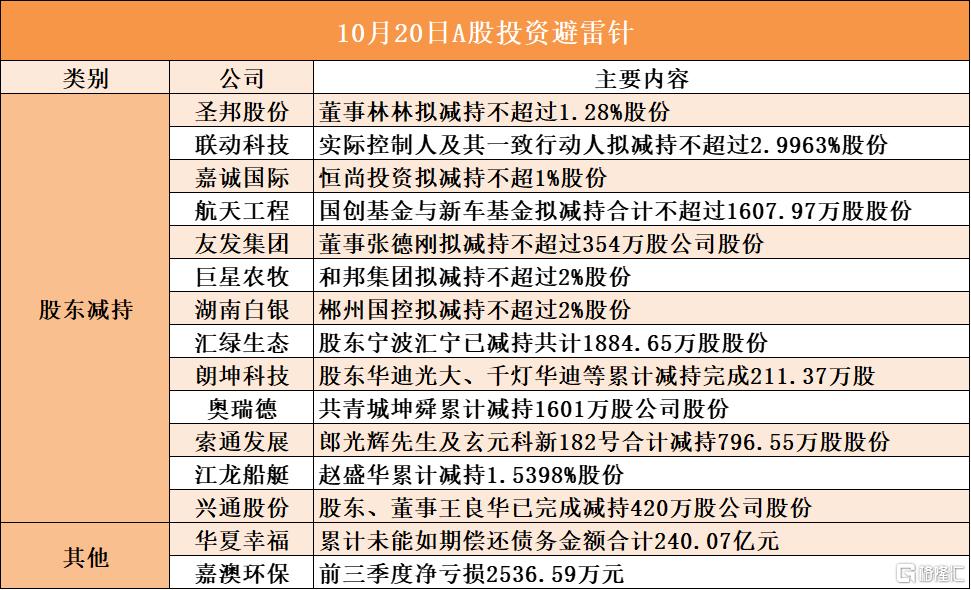 10月20日A股投资避雷针

| 类别 | 公司 | 主要内容 |
|---|---|---|
| 股东减持 | 圣邦股份 | 董事林林拟减持不超过1.28%股份 |
|  | 联动科技 | 实际控制人及其一致行动人拟减持不超过2.9963%股份 |
|  | 嘉诚国际 | 恒尚投资拟减持不超1%股份 |
|  | 航天工程 | 国创基金与新车基金拟减持合计不超过1607.97万股股份 |
|  | 友发集团 | 董事张德刚拟减持不超过354万股公司股份 |
|  | 巨星农牧 | 和邦集团拟减持不超过2%股份 |
|  | 湖南白银 | 郴州国控拟减持不超过2%股份 |
|  | 汇绿生态 | 股东宁波汇宁已减持共计1884.65万股股份 |
|  | 朗坤科技 | 股东华迪光大、千灯华迪等累计减持完成211.37万股 |
|  | 奥瑞德 | 共青城坤舜累计减持1601万股公司股份 |
|  | 索通发展 | 郎光辉先生及玄元科新182号合计减持796.55万股股份 |
|  | 江龙船艇 | 赵盛华累计减持1.5398%股份 |
|  | 兴通股份 | 股东、董事王良华已完成减持420万股公司股份 |
| 其他 | 华夏幸福 | 累计未能如期偿还债务金额合计240.07亿元 |
|  | 嘉澳环保 | 前三季度净亏损2536.59万元 |

格隆汇